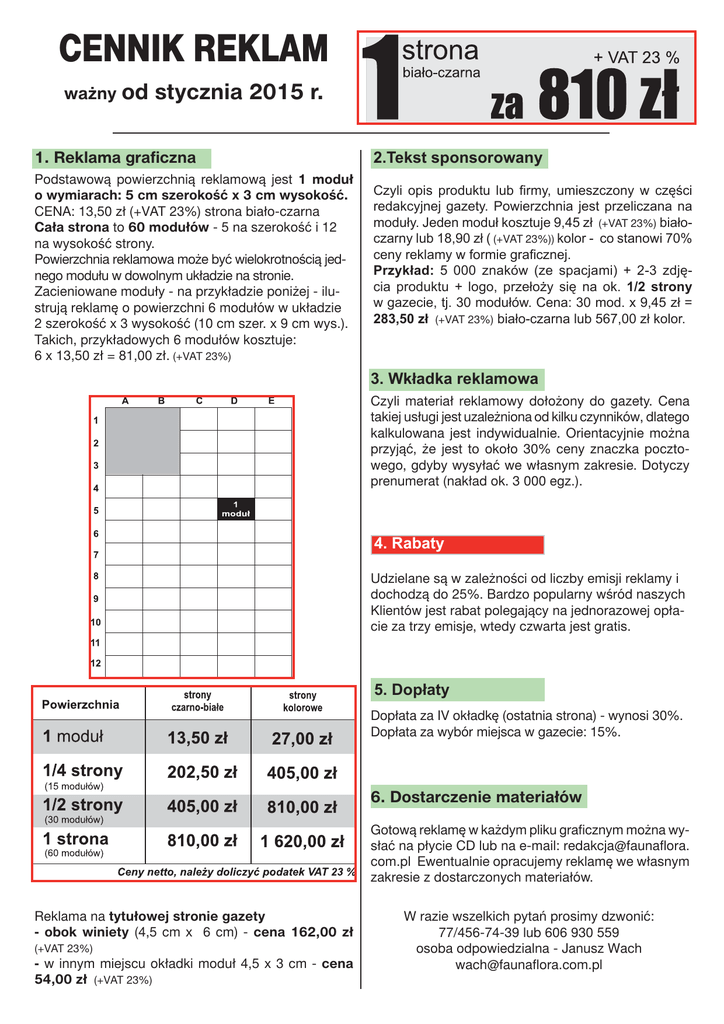 CENNIK REKLAM

ważny od stycznia 2015 r.

1 strona biało-czarna + VAT 23 % za 810 zł

1. Reklama graficzna

Podstawową powierzchnią reklamową jest 1 moduł o wymiarach: 5 cm szerokość x 3 cm wysokość. CENA: 13,50 zł (+VAT 23%) strona biało-czarna Cała strona to 60 modułów - 5 na szerokość i 12 na wysokość strony. Powierzchnia reklamowa może być wielokrotnością jednego modułu w dowolnym układzie na stronie. Zacieniowane moduły - na przykładzie poniżej - ilustrują reklamę o powierzchni 6 modułów w układzie 2 szerokość x 3 wysokość (10 cm szer. x 9 cm wys.). Takich, przykładowych 6 modułów kosztuje: 6 x 13,50 zł = 81,00 zł. (+VAT 23%)

A B C D E
1 2 3 4 5 6 7 8 9 10 11 12
1 moduł

| Powierzchnia | strony czarno-białe | strony kolorowe |
|---|---|---|
| 1 moduł | 13,50 zł | 27,00 zł |
| 1/4 strony (15 modułów) | 202,50 zł | 405,00 zł |
| 1/2 strony (30 modułów) | 405,00 zł | 810,00 zł |
| 1 strona (60 modułów) | 810,00 zł | 1 620,00 zł |

Ceny netto, należy doliczyć podatek VAT 23 %

Reklama na tytułowej stronie gazety
- obok winiety (4,5 cm x 6 cm) - cena 162,00 zł (+VAT 23%)
- w innym miejscu okładki moduł 4,5 x 3 cm - cena 54,00 zł (+VAT 23%)

2.Tekst sponsorowany

Czyli opis produktu lub firmy, umieszczony w części redakcyjnej gazety. Powierzchnia jest przeliczana na moduły. Jeden moduł kosztuje 9,45 zł (+VAT 23%) biało-czarny lub 18,90 zł ( (+VAT 23%)) kolor - co stanowi 70% ceny reklamy w formie graficznej.
Przykład: 5 000 znaków (ze spacjami) + 2-3 zdjęcia produktu + logo, przełoży się na ok. 1/2 strony w gazecie, tj. 30 modułów. Cena: 30 mod. x 9,45 zł = 283,50 zł (+VAT 23%) biało-czarna lub 567,00 zł kolor.

3. Wkładka reklamowa

Czyli materiał reklamowy dołożony do gazety. Cena takiej usługi jest uzależniona od kilku czynników, dlatego kalkulowana jest indywidualnie. Orientacyjnie można przyjąć, że jest to około 30% ceny znaczka pocztowego, gdyby wysyłać we własnym zakresie. Dotyczy prenumerat (nakład ok. 3 000 egz.).

4. Rabaty

Udzielane są w zależności od liczby emisji reklamy i dochodzą do 25%. Bardzo popularny wśród naszych Klientów jest rabat polegający na jednorazowej opłacie za trzy emisje, wtedy czwarta jest gratis.

5. Dopłaty

Dopłata za IV okładkę (ostatnia strona) - wynosi 30%. Dopłata za wybór miejsca w gazecie: 15%.

6. Dostarczenie materiałów

Gotową reklamę w każdym pliku graficznym można wysłać na płycie CD lub na e-mail: redakcja@faunaflora.com.pl Ewentualnie opracujemy reklamę we własnym zakresie z dostarczonych materiałów.

W razie wszelkich pytań prosimy dzwonić:
77/456-74-39 lub 606 930 559
osoba odpowiedzialna - Janusz Wach
wach@faunaflora.com.pl